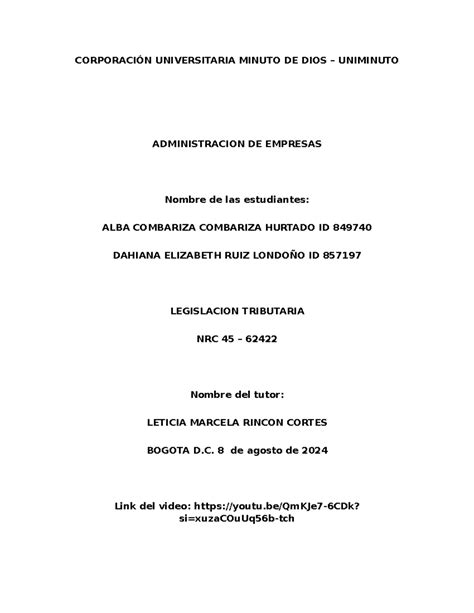 CORPORACIÓN UNIVERSITARIA MINUTO DE DIOS – UNIMINUTO

ADMINISTRACION DE EMPRESAS

Nombre de las estudiantes:

ALBA COMBARIZA COMBARIZA HURTADO ID 849740

DAHIANA ELIZABETH RUIZ LONDOÑO ID 857197

LEGISLACION TRIBUTARIA

NRC 45 – 62422

Nombre del tutor:

LETICIA MARCELA RINCON CORTES

BOGOTA D.C. 8 de agosto de 2024

Link del video: https://youtu.be/QmKJe7-6CDk?si=xuzaCOuUq56b-tch